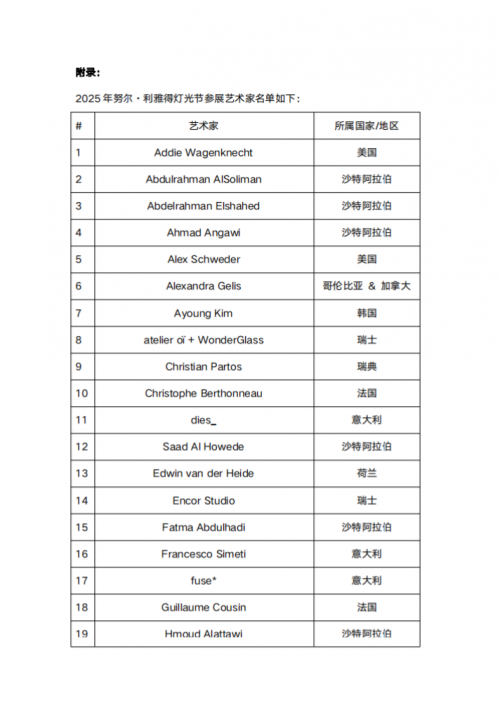 附录：

2025 年努尔・利雅得灯光节参展艺术家名单如下：

| # | 艺术家 | 所属国家/地区 |
|---|---|---|
| 1 | Addie Wagenknecht | 美国 |
| 2 | Abdulrahman AlSoliman | 沙特阿拉伯 |
| 3 | Abdelrahman Elshahed | 沙特阿拉伯 |
| 4 | Ahmad Angawi | 沙特阿拉伯 |
| 5 | Alex Schweder | 美国 |
| 6 | Alexandra Gelis | 哥伦比亚 & 加拿大 |
| 7 | Ayoung Kim | 韩国 |
| 8 | atelier oï + WonderGlass | 瑞士 |
| 9 | Christian Partos | 瑞典 |
| 10 | Christophe Berthonneau | 法国 |
| 11 | dies_ | 意大利 |
| 12 | Saad Al Howede | 沙特阿拉伯 |
| 13 | Edwin van der Heide | 荷兰 |
| 14 | Encor Studio | 瑞士 |
| 15 | Fatma Abdulhadi | 沙特阿拉伯 |
| 16 | Francesco Simeti | 意大利 |
| 17 | fuse* | 意大利 |
| 18 | Guillaume Cousin | 法国 |
| 19 | Hmoud Alattawi | 沙特阿拉伯 |